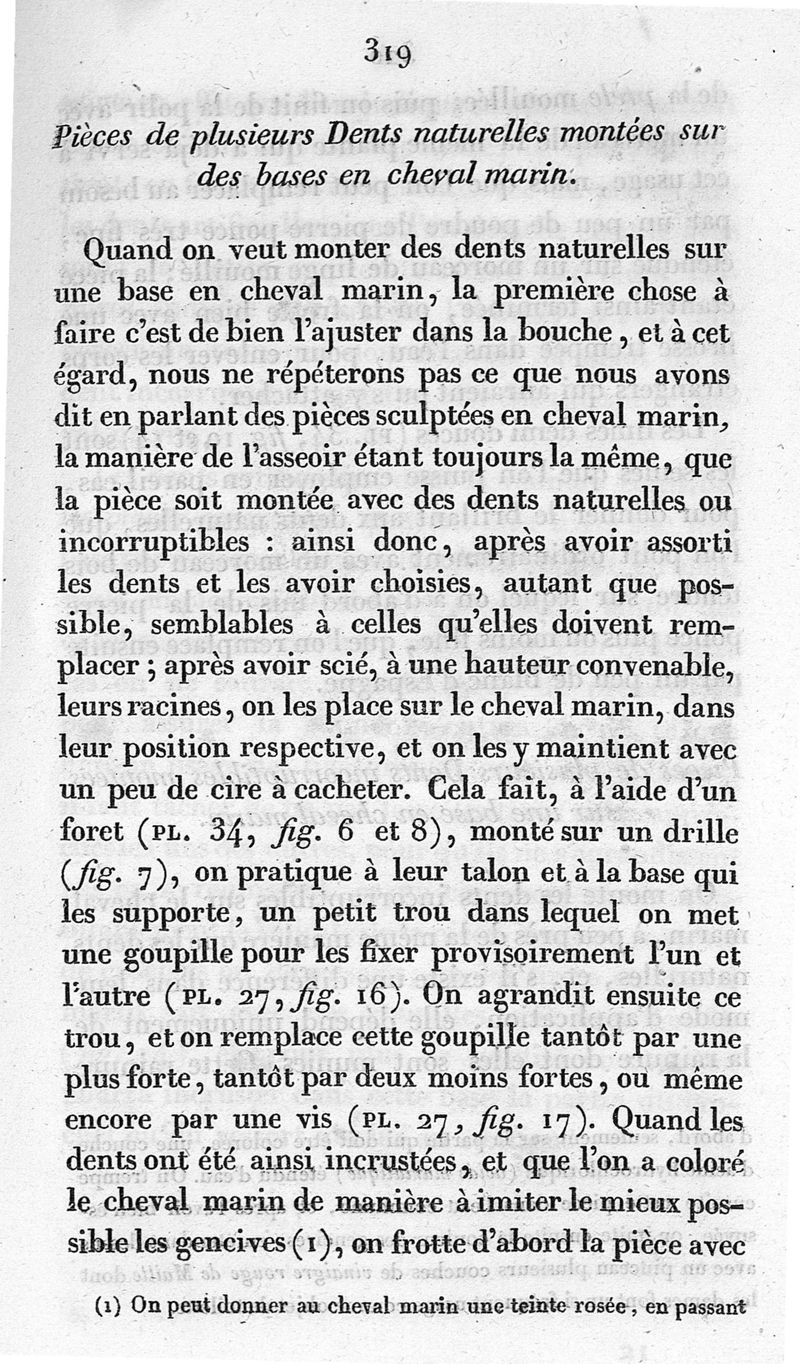 319

Pièces de plusieurs Dents naturelles montées sur des bases en cheval marin.

Quand on veut monter des dents naturelles sur une base en cheval marin, la première chose à faire c'est de bien l'ajuster dans la bouche, et à cet égard, nous ne répéterons pas ce que nous avons dit en parlant des pièces sculptées en cheval marin, la manière de l'asseoir étant toujours la même, que la pièce soit montée avec des dents naturelles ou incorruptibles : ainsi donc, après avoir assorti les dents et les avoir choisies, autant que possible, semblables à celles qu'elles doivent remplacer ; après avoir scié, à une hauteur convenable, leurs racines, on les place sur le cheval marin, dans leur position respective, et on les y maintient avec un peu de cire à cacheter. Cela fait, à l'aide d'un foret (PL. 34, fig. 6 et 8), monté sur un drille (fig. 7), on pratique à leur talon et à la base qui les supporte, un petit trou dans lequel on met une goupille pour les fixer provisoirement l'un et l'autre (PL. 27, fig. 16). On agrandit ensuite ce trou, et on remplace cette goupille tantôt par une plus forte, tantôt par deux moins fortes, ou même encore par une vis (PL. 27, fig. 17). Quand les dents ont été ainsi incrustées, et que l'on a coloré le cheval marin de manière à imiter le mieux possible les gencives (1), on frotte d'abord la pièce avec

(1) On peut donner au cheval marin une teinte rosée, en passant